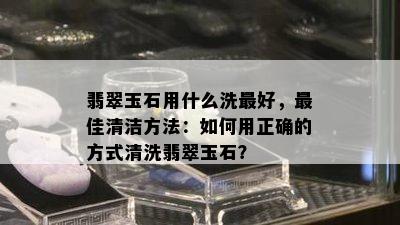 翡翠玉石用什么洗最好，最佳清洁方法：如何用正确的方式清洗翡翠玉石?